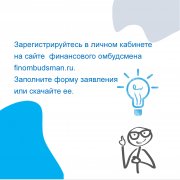 Зарегистрируйтесь в личном кабинете на сайте финансового омбудсмена finombudsman.ru.
Заполните форму заявления или скачайте ее.